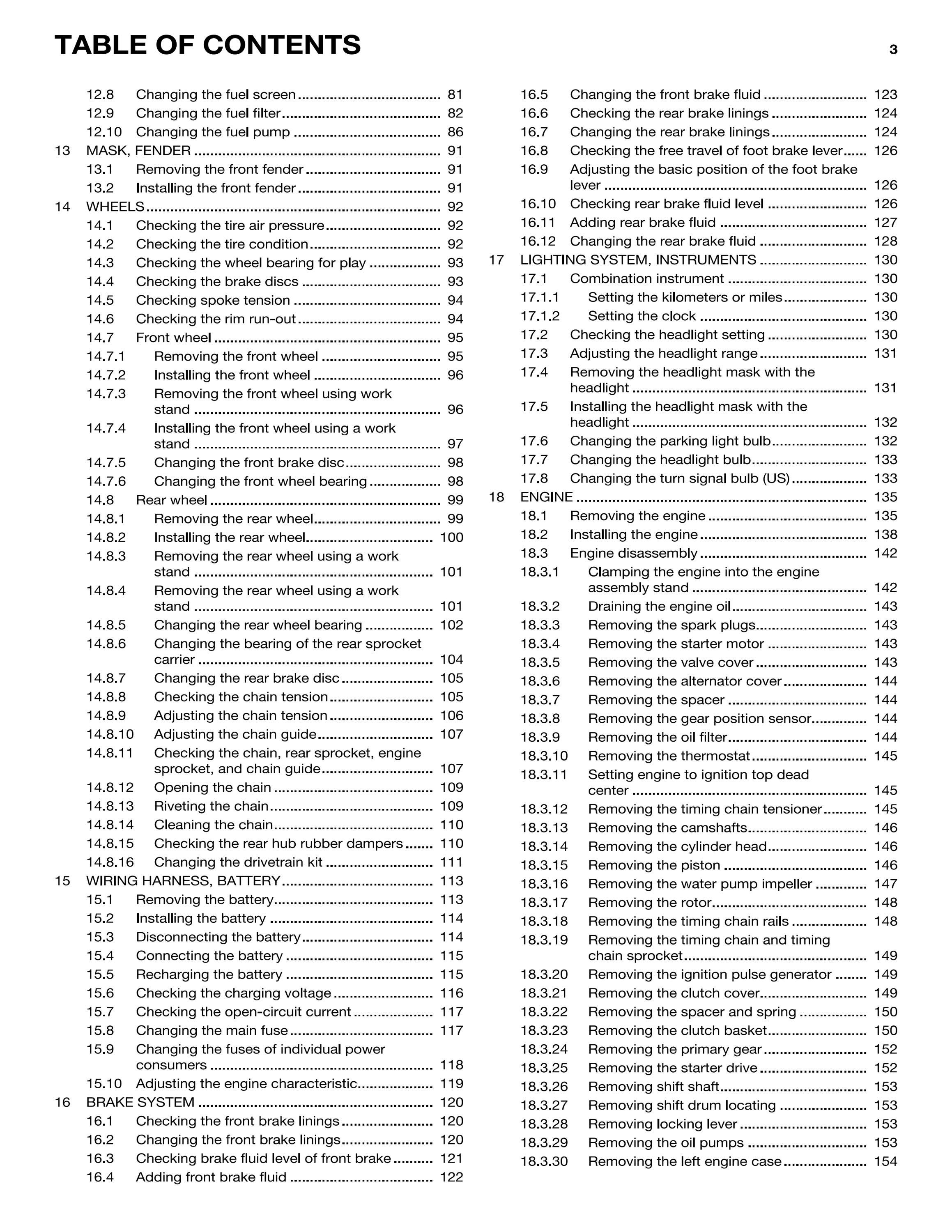 TABLE OF CONTENTS 3

12.8 Changing the fuel screen 81
12.9 Changing the fuel filter 82
12.10 Changing the fuel pump 86
13 MASK, FENDER 91
13.1 Removing the front fender 91
13.2 Installing the front fender 91
14 WHEELS 92
14.1 Checking the tire air pressure 92
14.2 Checking the tire condition 92
14.3 Checking the wheel bearing for play 93
14.4 Checking the brake discs 93
14.5 Checking spoke tension 94
14.6 Checking the rim run-out 94
14.7 Front wheel 95
14.7.1 Removing the front wheel 95
14.7.2 Installing the front wheel 96
14.7.3 Removing the front wheel using work stand 96
14.7.4 Installing the front wheel using a work stand 97
14.7.5 Changing the front brake disc 98
14.7.6 Changing the front wheel bearing 98
14.8 Rear wheel 99
14.8.1 Removing the rear wheel 99
14.8.2 Installing the rear wheel 100
14.8.3 Removing the rear wheel using a work stand 101
14.8.4 Removing the rear wheel using a work stand 101
14.8.5 Changing the rear wheel bearing 102
14.8.6 Changing the bearing of the rear sprocket carrier 104
14.8.7 Changing the rear brake disc 105
14.8.8 Checking the chain tension 105
14.8.9 Adjusting the chain tension 106
14.8.10 Adjusting the chain guide 107
14.8.11 Checking the chain, rear sprocket, engine sprocket, and chain guide 107
14.8.12 Opening the chain 109
14.8.13 Riveting the chain 109
14.8.14 Cleaning the chain 110
14.8.15 Checking the rear hub rubber dampers 110
14.8.16 Changing the drivetrain kit 111
15 WIRING HARNESS, BATTERY 113
15.1 Removing the battery 113
15.2 Installing the battery 114
15.3 Disconnecting the battery 114
15.4 Connecting the battery 115
15.5 Recharging the battery 115
15.6 Checking the charging voltage 116
15.7 Checking the open-circuit current 117
15.8 Changing the main fuse 117
15.9 Changing the fuses of individual power consumers 118
15.10 Adjusting the engine characteristic 119
16 BRAKE SYSTEM 120
16.1 Checking the front brake linings 120
16.2 Changing the front brake linings 120
16.3 Checking brake fluid level of front brake 121
16.4 Adding front brake fluid 122

16.5 Changing the front brake fluid 123
16.6 Checking the rear brake linings 124
16.7 Changing the rear brake linings 124
16.8 Checking the free travel of foot brake lever 126
16.9 Adjusting the basic position of the foot brake lever 126
16.10 Checking rear brake fluid level 126
16.11 Adding rear brake fluid 127
16.12 Changing the rear brake fluid 128
17 LIGHTING SYSTEM, INSTRUMENTS 130
17.1 Combination instrument 130
17.1.1 Setting the kilometers or miles 130
17.1.2 Setting the clock 130
17.2 Checking the headlight setting 130
17.3 Adjusting the headlight range 131
17.4 Removing the headlight mask with the headlight 131
17.5 Installing the headlight mask with the headlight 132
17.6 Changing the parking light bulb 132
17.7 Changing the headlight bulb 133
17.8 Changing the turn signal bulb (US) 133
18 ENGINE 135
18.1 Removing the engine 135
18.2 Installing the engine 138
18.3 Engine disassembly 142
18.3.1 Clamping the engine into the engine assembly stand 142
18.3.2 Draining the engine oil 143
18.3.3 Removing the spark plugs 143
18.3.4 Removing the starter motor 143
18.3.5 Removing the valve cover 143
18.3.6 Removing the alternator cover 144
18.3.7 Removing the spacer 144
18.3.8 Removing the gear position sensor 144
18.3.9 Removing the oil filter 144
18.3.10 Removing the thermostat 145
18.3.11 Setting engine to ignition top dead center 145
18.3.12 Removing the timing chain tensioner 145
18.3.13 Removing the camshafts 146
18.3.14 Removing the cylinder head 146
18.3.15 Removing the piston 146
18.3.16 Removing the water pump impeller 147
18.3.17 Removing the rotor 148
18.3.18 Removing the timing chain rails 148
18.3.19 Removing the timing chain and timing chain sprocket 149
18.3.20 Removing the ignition pulse generator 149
18.3.21 Removing the clutch cover 149
18.3.22 Removing the spacer and spring 150
18.3.23 Removing the clutch basket 150
18.3.24 Removing the primary gear 152
18.3.25 Removing the starter drive 152
18.3.26 Removing shift shaft 153
18.3.27 Removing shift drum locating 153
18.3.28 Removing locking lever 153
18.3.29 Removing the oil pumps 153
18.3.30 Removing the left engine case 154